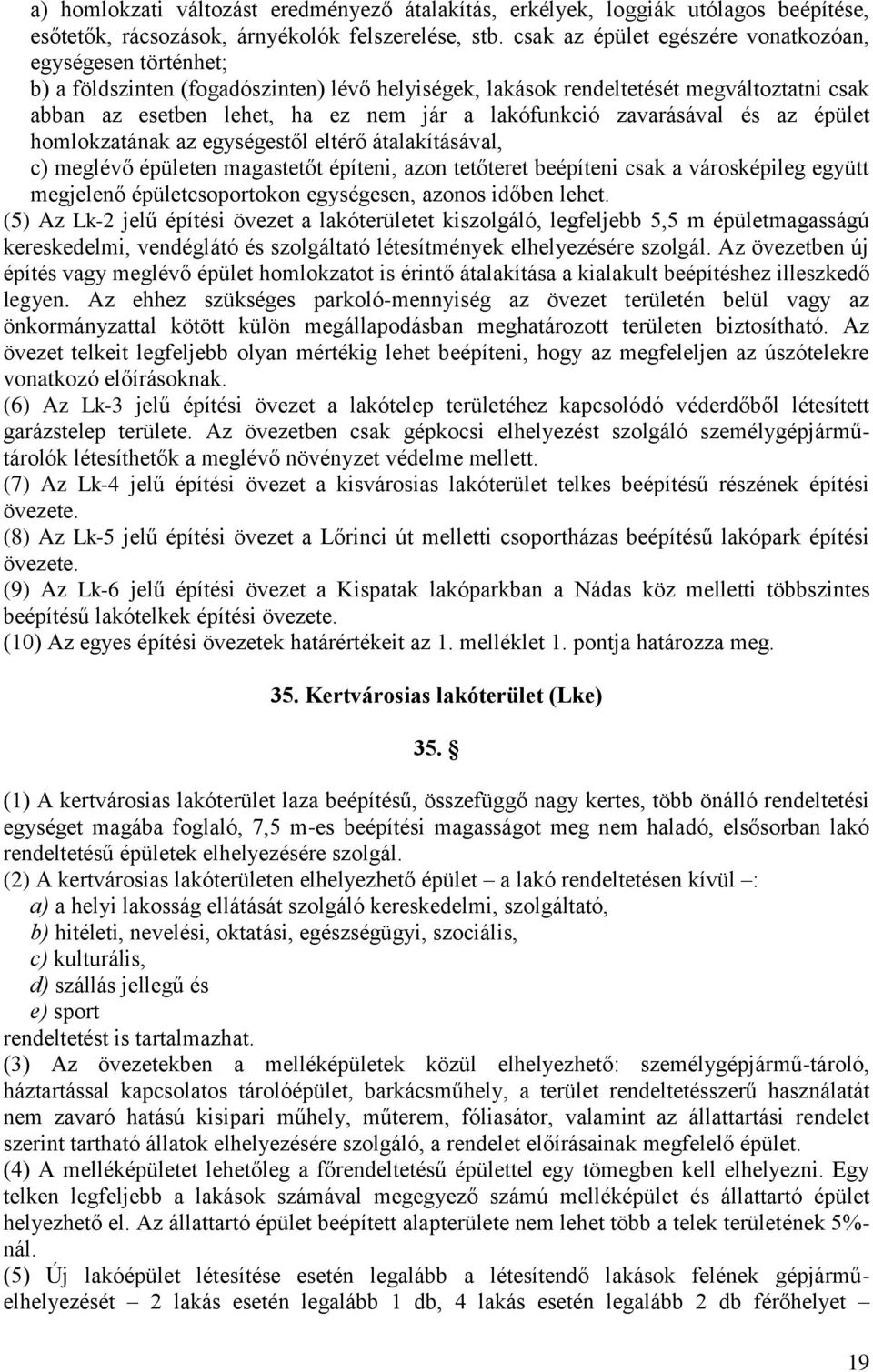 a) homlokzati változást eredményező átalakítás, erkélyek, loggiák utólagos beépítése, esőtetők, rácsozások, árnyékolók felszerelése, stb. csak az épület egészére vonatkozóan, egységesen történhet;
b) a földszinten (fogadószinten) lévő helyiségek, lakások rendeltetését megváltoztatni csak abban az esetben lehet, ha ez nem jár a lakófunkció zavarásával és az épület homlokzatának az egységestől eltérő átalakításával,
c) meglévő épületen magastetőt építeni, azon tetőteret beépíteni csak a városképileg együtt megjelenő épületcsoportokon egységesen, azonos időben lehet.
(5) Az Lk-2 jelű építési övezet a lakóterületet kiszolgáló, legfeljebb 5,5 m épületmagasságú kereskedelmi, vendéglátó és szolgáltató létesítmények elhelyezésére szolgál. Az övezetben új építés vagy meglévő épület homlokzatot is érintő átalakítása a kialakult beépítéshez illeszkedő legyen. Az ehhez szükséges parkoló-mennyiség az övezet területén belül vagy az önkormányzattal kötött külön megállapodásban meghatározott területen biztosítható. Az övezet telkeit legfeljebb olyan mértékig lehet beépíteni, hogy az megfeleljen az úszótelekre vonatkozó előírásoknak.
(6) Az Lk-3 jelű építési övezet a lakótelep területéhez kapcsolódó véderdőből létesített garázstelep területe. Az övezetben csak gépkocsi elhelyezést szolgáló személygépjárműtárolók létesíthetők a meglévő növényzet védelme mellett.
(7) Az Lk-4 jelű építési övezet a kisvárosias lakóterület telkes beépítésű részének építési övezete.
(8) Az Lk-5 jelű építési övezet a Lőrinci út melletti csoportházas beépítésű lakópark építési övezete.
(9) Az Lk-6 jelű építési övezet a Kispatak lakóparkban a Nádas köz melletti többszintes beépítésű lakótelkek építési övezete.
(10) Az egyes építési övezetek határértékeit az 1. melléklet 1. pontja határozza meg.

35. Kertvárosias lakóterület (Lke)

35. §

(1) A kertvárosias lakóterület laza beépítésű, összefüggő nagy kertes, több önálló rendeltetési egységet magába foglaló, 7,5 m-es beépítési magasságot meg nem haladó, elsősorban lakó rendeltetésű épületek elhelyezésére szolgál.
(2) A kertvárosias lakóterületen elhelyezhető épület – a lakó rendeltetésen kívül –:
a) a helyi lakosság ellátását szolgáló kereskedelmi, szolgáltató,
b) hitéleti, nevelési, oktatási, egészségügyi, szociális,
c) kulturális,
d) szállás jellegű és
e) sport
rendeltetést is tartalmazhat.
(3) Az övezetekben a melléképületek közül elhelyezhető: személygépjármű-tároló, háztartással kapcsolatos tárolóépület, barkácsműhely, a terület rendeltetésszerű használatát nem zavaró hatású kisipari műhely, műterem, fóliasátor, valamint az állattartási rendelet szerint tartható állatok elhelyezésére szolgáló, a rendelet előírásainak megfelelő épület.
(4) A melléképületet lehetőleg a főrendeltetésű épülettel egy tömegben kell elhelyezni. Egy telken legfeljebb a lakások számával megegyező számú melléképület és állattartó épület helyezhető el. Az állattartó épület beépített alapterülete nem lehet több a telek területének 5%-nál.
(5) Új lakóépület létesítése esetén legalább a létesítendő lakások felének gépjárműelhelyezését – 2 lakás esetén legalább 1 db, 4 lakás esetén legalább 2 db férőhelyet –

19